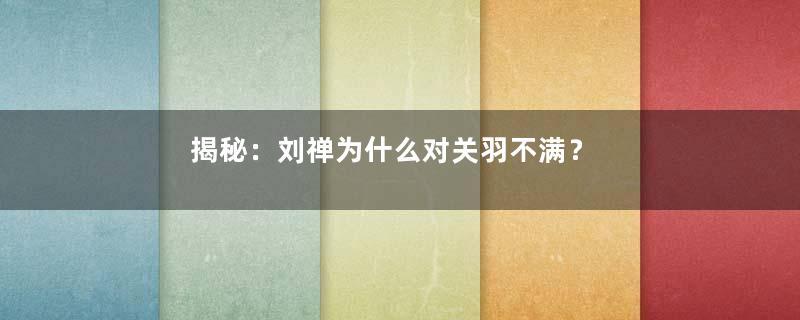 揭秘：刘禅为什么对关羽不满？